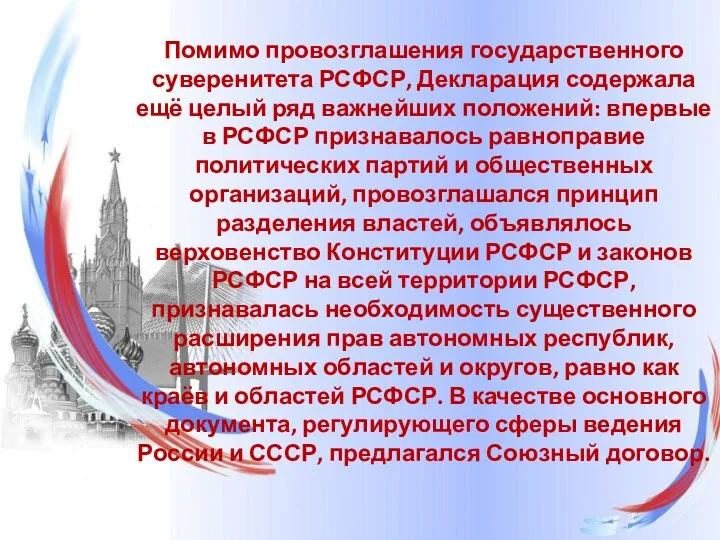 Помимо провозглашения государственного суверенитета РСФСР, Декларация содержала ещё целый ряд важнейших положений: впервые в РСФСР признавалось равноправие политических партий и общественных организаций, провозглашался принцип разделения властей, объявлялось верховенство Конституции РСФСР и законов РСФСР на всей территории РСФСР, признавалась необходимость существенного расширения прав автономных республик, автономных областей и округов, равно как краёв и областей РСФСР. В качестве основного документа, регулирующего сферы ведения России и СССР, предлагался Союзный договор.